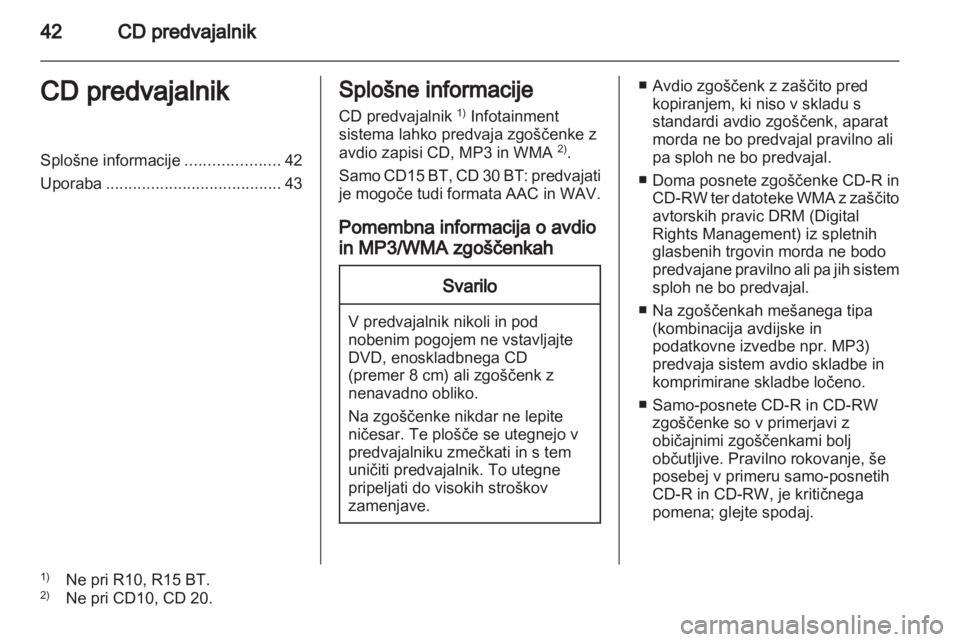 42 CD predvajalnik

CD predvajalnik

Splošne informacije ..................... 42
Uporaba ....................................... 43

$^{1)}$ Ne pri R10, R15 BT.
$^{2)}$ Ne pri CD10, CD 20.

Splošne informacije

CD predvajalnik $^{1)}$ Infotainment sistema lahko predvaja zgoščenke z avdio zapisi CD, MP3 in WMA $^{2)}$.

Samo CD15 BT, CD 30 BT: predvajati je mogoče tudi formata AAC in WAV.

Pomembna informacija o avdio in MP3/WMA zgoščenkah

Svarilo

V predvajalnik nikoli in pod nobenim pogojem ne vstavljajte DVD, enoskladbnega CD (premer 8 cm) ali zgoščenk z nenavadno obliko.

Na zgoščenke nikdar ne lepite ničesar. Te plošče se utegnejo v predvajalniku zmečkati in s tem uničiti predvajalnik. To utegne pripeljati do visokih stroškov zamenjave.

■ Avdio zgoščenk z zaščito pred kopiranjem, ki niso v skladu s standardi avdio zgoščenk, aparat morda ne bo predvajal pravilno ali pa sploh ne bo predvajal.

■ Doma posnete zgoščenke CD-R in CD-RW ter datoteke WMA z zaščito avtorskih pravic DRM (Digital Rights Management) iz spletnih glasbenih trgovin morda ne bodo predvajane pravilno ali pa jih sistem sploh ne bo predvajal.

■ Na zgoščenkah mešanega tipa (kombinacija avdijske in podatkovne izvedbe npr. MP3) predvaja sistem avdio skladbe in komprimirane skladbe ločeno.

■ Samo-posnete CD-R in CD-RW zgoščenke so v primerjavi z običajnimi zgoščenkami bolj občutljive. Pravilno rokovanje, še posebej v primeru samo-posnetih CD-R in CD-RW, je kritičnega pomena; glejte spodaj.

carmanualsonline.info